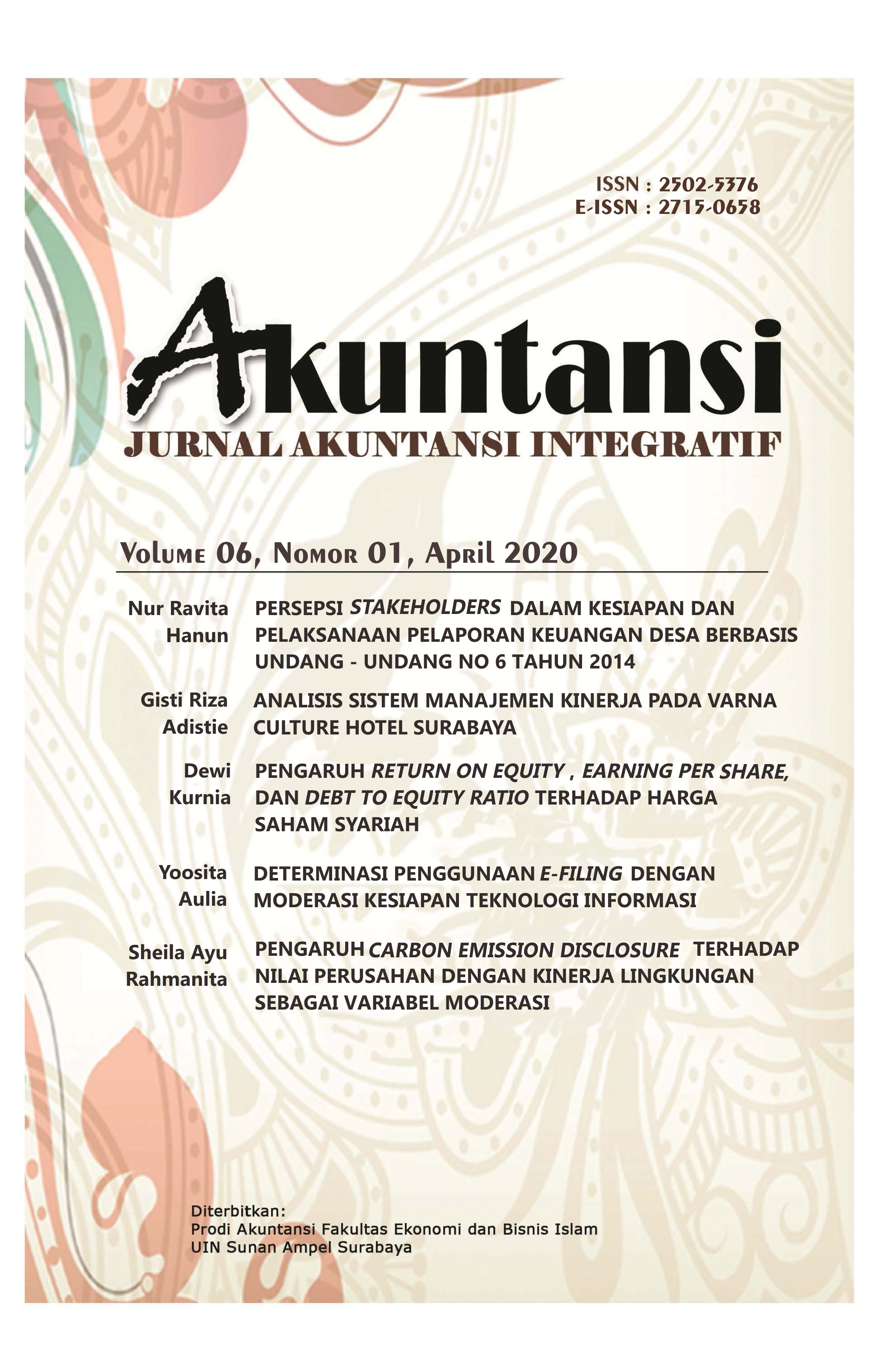 ISSN : 2502-5376
E-ISSN : 2715-0658

Akuntansi
JURNAL AKUNTANSI INTEGRATIF

Volume 06, Nomor 01, April 2020

Nur Ravita Hanun
PERSEPSI STAKEHOLDERS DALAM KESIAPAN DAN PELAKSANAAN PELAPORAN KEUANGAN DESA BERBASIS UNDANG - UNDANG NO 6 TAHUN 2014

Gisti Riza Adistie
ANALISIS SISTEM MANAJEMEN KINERJA PADA VARNA CULTURE HOTEL SURABAYA

Dewi Kurnia
PENGARUH RETURN ON EQUITY , EARNING PER SHARE, DAN DEBT TO EQUITY RATIO TERHADAP HARGA SAHAM SYARIAH

Yoosita Aulia
DETERMINASI PENGGUNAAN E-FILING DENGAN MODERASI KESIAPAN TEKNOLOGI INFORMASI

Sheila Ayu Rahmanita
PENGARUH CARBON EMISSION DISCLOSURE TERHADAP NILAI PERUSAHAN DENGAN KINERJA LINGKUNGAN SEBAGAI VARIABEL MODERASI

Diterbitkan:
Prodi Akuntansi Fakultas Ekonomi dan Bisnis Islam
UIN Sunan Ampel Surabaya